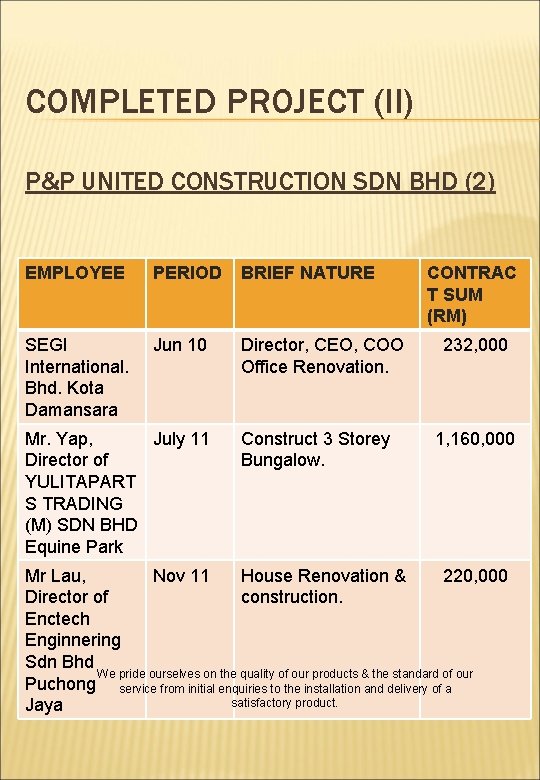 COMPLETED PROJECT (II)

P&P UNITED CONSTRUCTION SDN BHD (2)

| EMPLOYEE | PERIOD | BRIEF NATURE | CONTRACT SUM (RM) |
|---|---|---|---|
| SEGI International. Bhd. Kota Damansara | Jun 10 | Director, CEO, COO Office Renovation. | 232,000 |
| Mr. Yap, Director of YULITAPARTS TRADING (M) SDN BHD Equine Park | July 11 | Construct 3 Storey Bungalow. | 1,160,000 |
| Mr Lau, Director of Enctech Enginnering Sdn Bhd Puchong Jaya | Nov 11 | House Renovation & construction. | 220,000 |

We pride ourselves on the quality of our products & the standard of our service from initial enquiries to the installation and delivery of a satisfactory product.